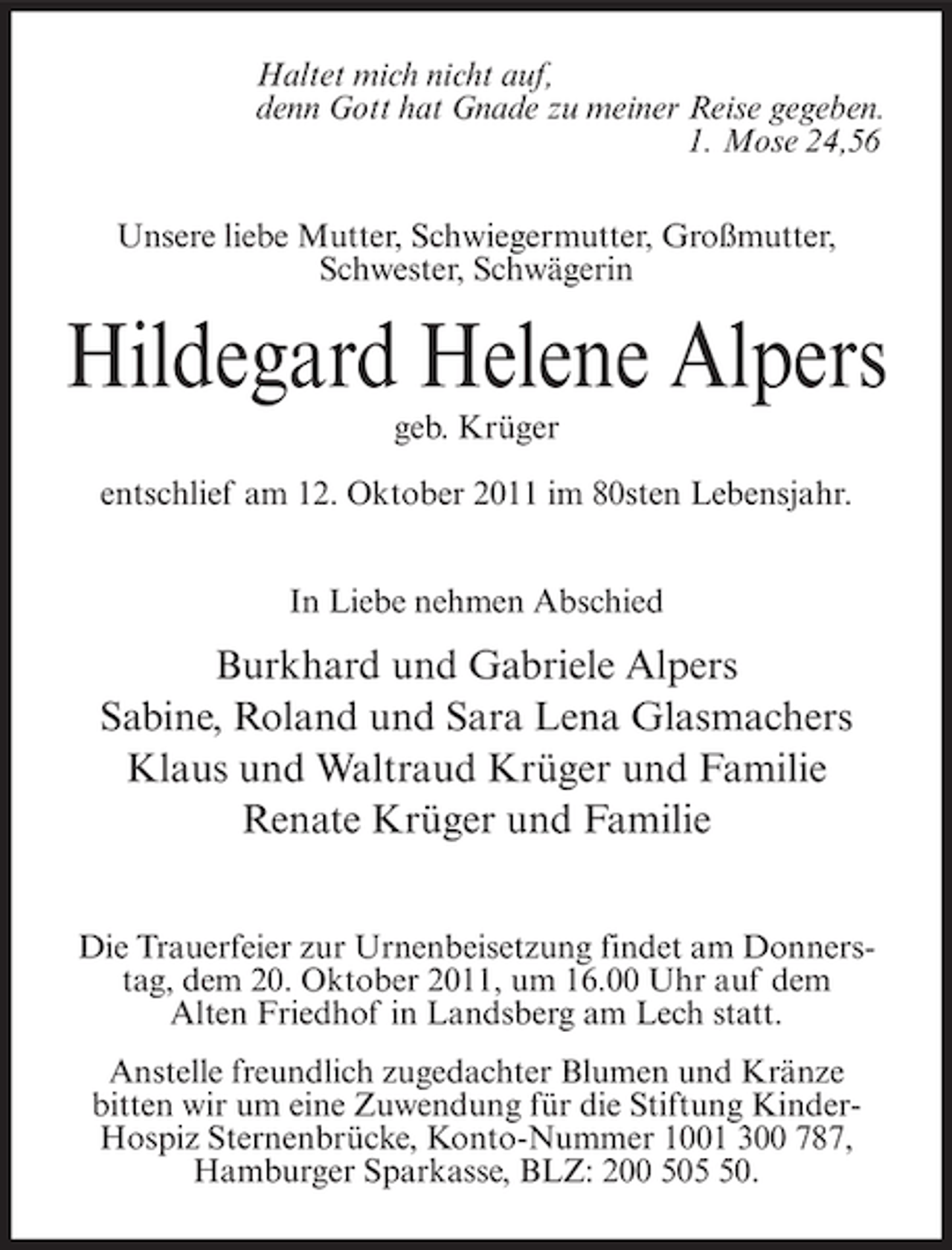 Haltet mich nicht auf,
denn Gott hat Gnade zu meiner Reise gegeben.
1. Mose 24,56

Unsere liebe Mutter, Schwiegermutter, Großmutter, Schwester, Schwägerin

Hildegard Helene Alpers

geb. Krüger

entschlief am 12. Oktober 2011 im 80sten Lebensjahr.

In Liebe nehmen Abschied

Burkhard und Gabriele Alpers
Sabine, Roland und Sara Lena Glasmachers
Klaus und Waltraud Krüger und Familie
Renate Krüger und Familie

Die Trauerfeier zur Urnenbeisetzung findet am Donnerstag, dem 20. Oktober 2011, um 16.00 Uhr auf dem Alten Friedhof in Landsberg am Lech statt.

Anstelle freundlich zugedachter Blumen und Kränze bitten wir um eine Zuwendung für die Stiftung Kinder-Hospiz Sternenbrücke, Konto-Nummer 1001 300 787, Hamburger Sparkasse, BLZ: 200 505 50.